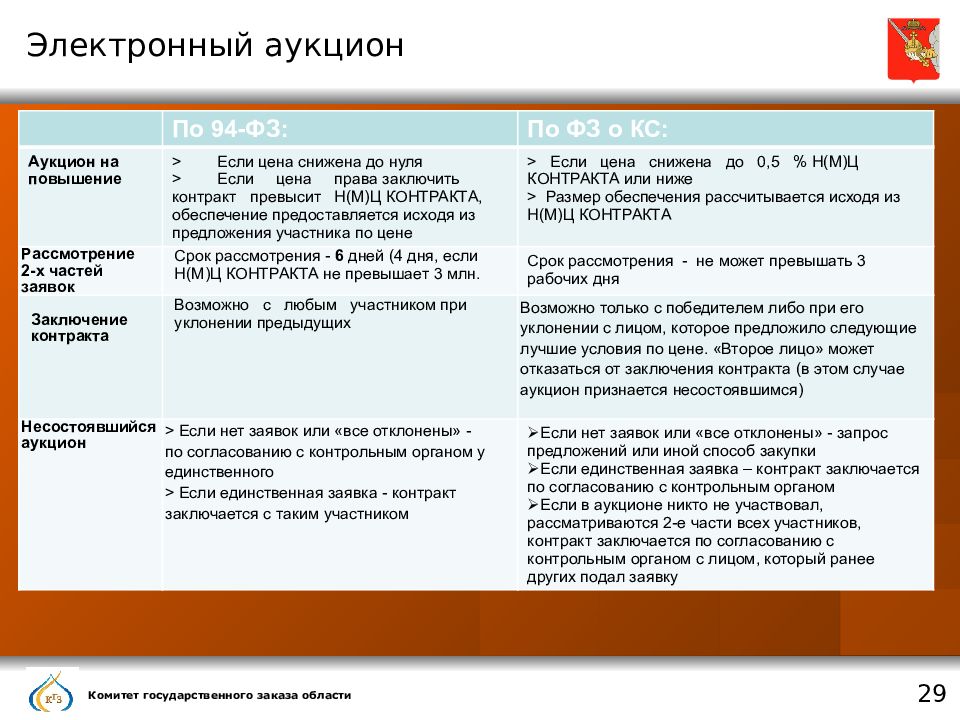 Электронный аукцион

|  | По 94-ФЗ: | По ФЗ о КС: |
|---|---|---|
| Аукцион на повышение | > Если цена снижена до нуля > Если цена права заключить контракт превысит Н(М)Ц КОНТРАКТА, обеспечение предоставляется исходя из предложения участника по цене | > Если цена снижена до 0,5 % Н(М)Ц КОНТРАКТА или ниже > Размер обеспечения рассчитывается исходя из Н(М)Ц КОНТРАКТА |
| Рассмотрение 2-х частей заявок | Срок рассмотрения - 6 дней (4 дня, если Н(М)Ц КОНТРАКТА не превышает 3 млн. | Срок рассмотрения - не может превышать 3 рабочих дня |
| Заключение контракта | Возможно с любым участником при уклонении предыдущих | Возможно только с победителем либо при его уклонении с лицом, которое предложило следующие лучшие условия по цене. «Второе лицо» может отказаться от заключения контракта (в этом случае аукцион признается несостоявшимся) |
| Несостоявшийся аукцион | > Если нет заявок или «все отклонены» - по согласованию с контрольным органом у единственного > Если единственная заявка - контракт заключается с таким участником | ➢Если нет заявок или «все отклонены» - запрос предложений или иной способ закупки ➢Если единственная заявка – контракт заключается по согласованию с контрольным органом ➢Если в аукционе никто не участвовал, рассматриваются 2-е части всех участников, контракт заключается по согласованию с контрольным органом с лицом, который ранее других подал заявку |

КГЗ
Комитет государственного заказа области
29